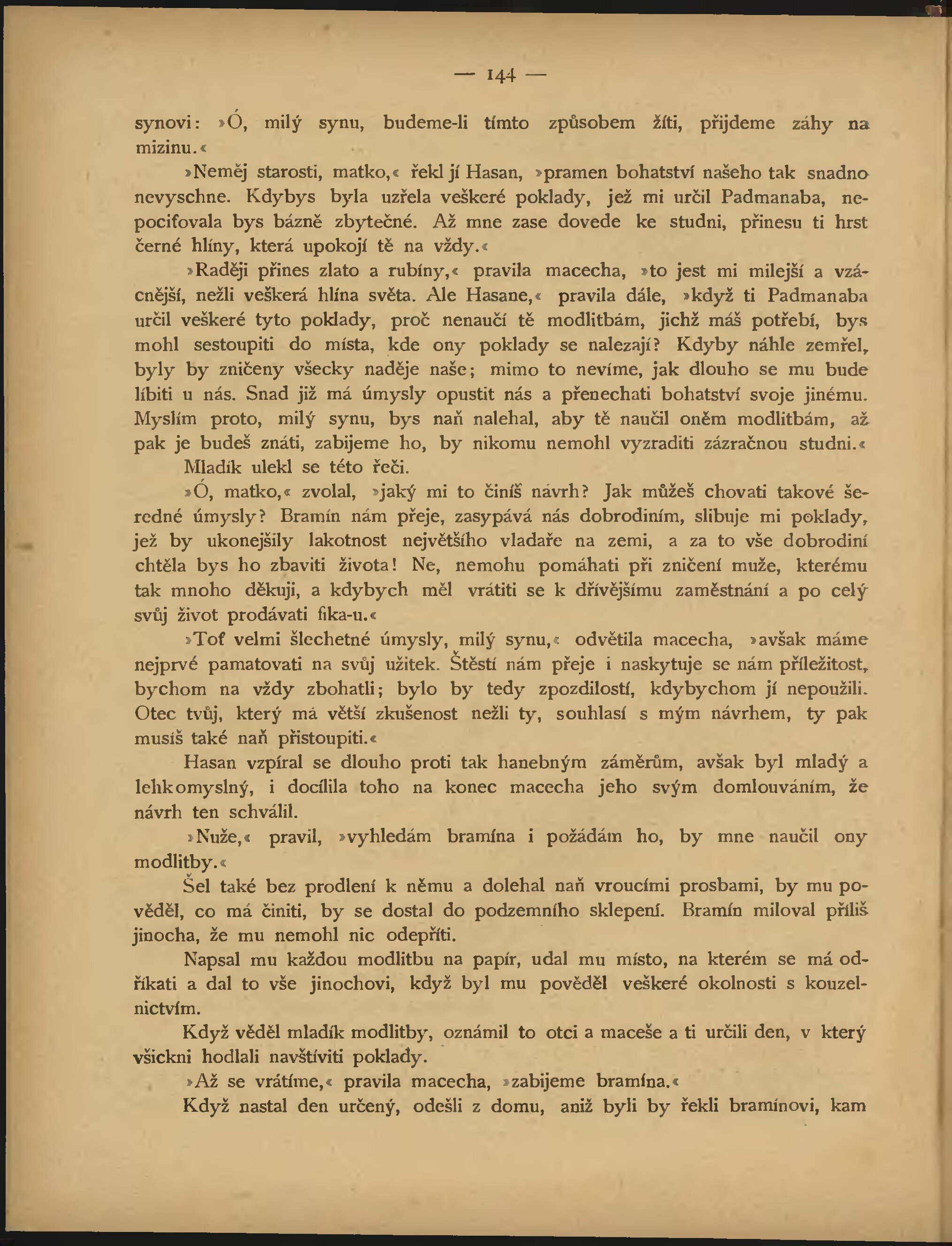 — 144 —

synovi: »Ó, milý synu, budeme-li tímto způsobem žíti, přijdeme záhy na mizinu.«

»Neměj starosti, matko,« řekl jí Hasan, »pramen bohatství našeho tak snadno nevyschne. Kdybys byla uzřela veškeré poklady, jež mi určil Padmanaba, nepocifovala bys bázně zbytečné. Až mne zase dovede ke studni, přinesu ti hrst černé hlíny, která upokojí tě na vždy.«

»Raději přines zlato a rubíny,« pravila macecha, »to jest mi milejší a vzácnější, nežli veškerá hlína světa. Ale Hasane,« pravila dále, »když ti Padmanaba určil veškeré tyto poklady, proč nenaučí tě modlitbám, jichž máš potřebí, bys mohl sestoupiti do místa, kde ony poklady se nalezají? Kdyby náhle zemřel, byly by zničeny všecky naděje naše; mimo to nevíme, jak dlouho se mu bude líbiti u nás. Snad již má úmysly opustit nás a přenechati bohatství svoje jinému. Myslím proto, milý synu, bys naň nalehal, aby tě naučil oněm modlitbám, až pak je budeš znáti, zabijeme ho, by nikomu nemohl vyzraditi zázračnou studni.«

Mladík ulekl se této řeči.

»Ó, matko,« zvolal, »jaký mi to činíš návrh? Jak můžeš chovati takové šeredné úmysly? Bramín nám přeje, zasypává nás dobrodiním, slibuje mi poklady, jež by ukonejšily lakotnost největšího vladaře na zemi, a za to vše dobrodiní chtěla bys ho zbaviti života! Ne, nemohu pomáhati při zničení muže, kterému tak mnoho děkuji, a kdybych měl vrátiti se k dřívějšímu zaměstnání a po celý svůj život prodávati fika-u.«

»Toť velmi šlechetné úmysly, milý synu,« odvětila macecha, »avšak máme nejprvé pamatovati na svůj užitek. Štěstí nám přeje i naskytuje se nám příležitost, bychom na vždy zbohatli; bylo by tedy zpozdilostí, kdybychom jí nepoužili. Otec tvůj, který má větší zkušenost nežli ty, souhlasí s mým návrhem, ty pak musíš také naň přistoupiti.«

Hasan vzpíral se dlouho proti tak hanebným záměrům, avšak byl mladý a lehkomyslný, i docílila toho na konec macecha jeho svým domlouváním, že návrh ten schválil.

»Nuže,« pravil, »vyhledám bramína i požádám ho, by mne naučil ony modlitby.«

Šel také bez prodlení k němu a dolehal naň vroucími prosbami, by mu pověděl, co má činiti, by se dostal do podzemního sklepení. Bramín miloval příliš jinocha, že mu nemohl nic odepříti.

Napsal mu každou modlitbu na papír, udal mu místo, na kterém se má odříkati a dal to vše jinochovi, když byl mu pověděl veškeré okolnosti s kouzelnictvím.

Když věděl mladík modlitby, oznámil to otci a maceše a ti určili den, v který všickni hodlali navštíviti poklady.

»Až se vrátíme,« pravila macecha, »zabijeme bramína.«

Když nastal den určený, odešli z domu, aniž byli by řekli bramínovi, kam